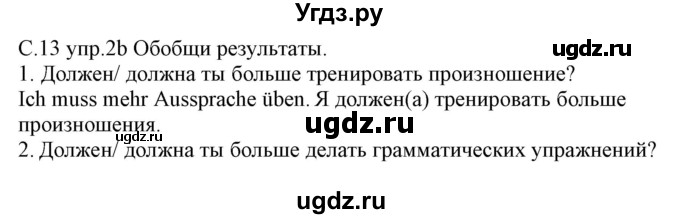 Угдз.ру

С.13 упр.2b Обобщи результаты.

ugdz.ru

1. Должен/ должна ты больше тренировать произношение?
Ich muss mehr Aussprache üben. Я должен(а) тренировать больше произношения.

ugdz.ru

ugdz.ru

2. Должен/ должна ты больше делать грамматических упражнений?

ugdz.ru